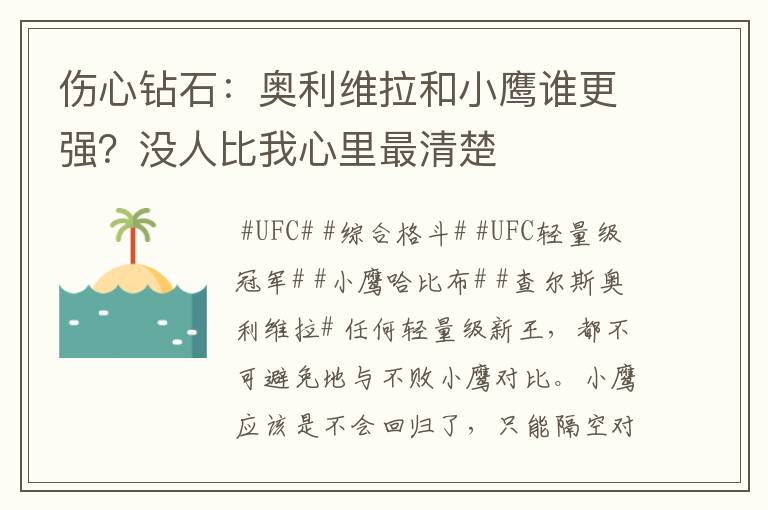 伤心钻石：奥利维拉和小鹰谁更强？没人比我心里最清楚

#UFC# #综合格斗# #UFC轻量级冠军# #小鹰哈比布# #查尔斯奥利维拉# 任何轻量级新王，都不可避免地与不败小鹰对比。小鹰应该是不会回归了，只能隔空对